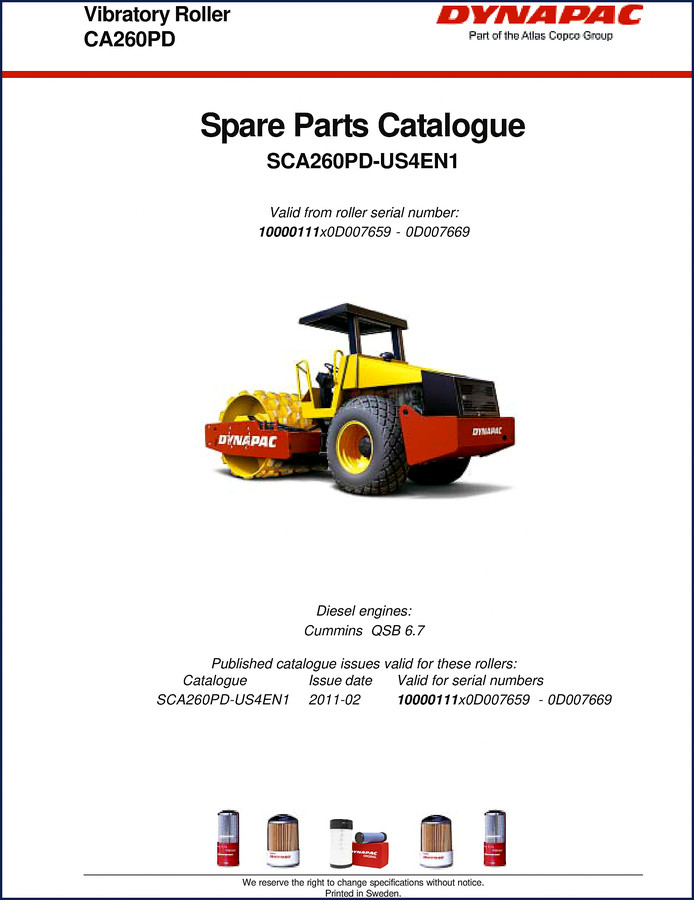 Vibratory Roller
CA260PD

DYNAPAC
Part of the Atlas Copco Group

Spare Parts Catalogue
SCA260PD-US4EN1

Valid from roller serial number:
10000111x0D007659 - 0D007669

DYNAPAC
DYNAPAC

Diesel engines:
Cummins QSB 6.7

Published catalogue issues valid for these rollers:

| Catalogue | Issue date | Valid for serial numbers |
|---|---|---|
| SCA260PD-US4EN1 | 2011-02 | 10000111x0D007659 - 0D007669 |

DYNAPAC

We reserve the right to change specifications without notice.
Printed in Sweden.